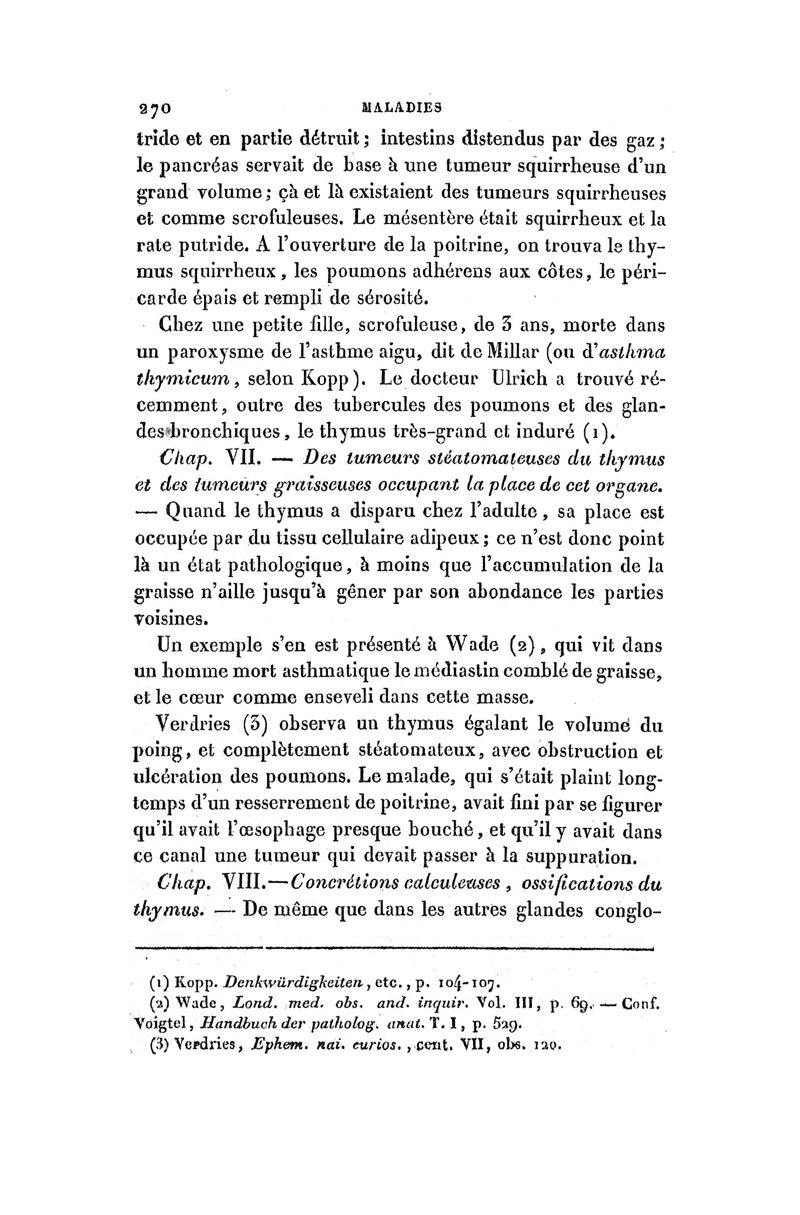 270 MALADIES

tride et en partie détruit; intestins distendus par des gaz; le pancréas servait de base à une tumeur squirrheuse d'un grand volume; çà et là existaient des tumeurs squirrheuses et comme scrofuleuses. Le mésentère était squirrheux et la rate putride. A l'ouverture de la poitrine, on trouva le thymus squirrheux, les poumons adhérens aux côtes, le péricarde épais et rempli de sérosité.

Chez une petite fille, scrofuleuse, de 3 ans, morte dans un paroxysme de l'asthme aigu, dit de Millar (ou d'asthma thymicum, selon Kopp). Le docteur Ulrich a trouvé récemment, outre des tubercules des poumons et des glandes bronchiques, le thymus très-grand et induré (1).

Chap. VII. — Des tumeurs stéatomateuses du thymus et des tumeurs graisseuses occupant la place de cet organe. — Quand le thymus a disparu chez l'adulte, sa place est occupée par du tissu cellulaire adipeux; ce n'est donc point là un état pathologique, à moins que l'accumulation de la graisse n'aille jusqu'à gêner par son abondance les parties voisines.

Un exemple s'en est présenté à Wade (2), qui vit dans un homme mort asthmatique le médiastin comblé de graisse, et le cœur comme enseveli dans cette masse.

Verdries (3) observa un thymus égalant le volume du poing, et complètement stéatomateux, avec obstruction et ulcération des poumons. Le malade, qui s'était plaint longtemps d'un resserrement de poitrine, avait fini par se figurer qu'il avait l'œsophage presque bouché, et qu'il y avait dans ce canal une tumeur qui devait passer à la suppuration.

Chap. VIII.—Concrétions calculeuses, ossifications du thymus. — De même que dans les autres glandes conglo-

(1) Kopp. Denkwürdigkeiten, etc., p. 104-107.
(2) Wade, Lond. med. obs. and. inquir. Vol. III, p. 69. — Conf. Voigtel, Handbuch der patholog. anat. T. I, p. 529.
(3) Verdries, Ephem. nat. curios., cent. VII, obs. 120.